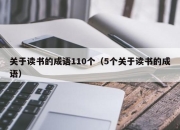 关于读书的成语110个（5个关于读书的成语）